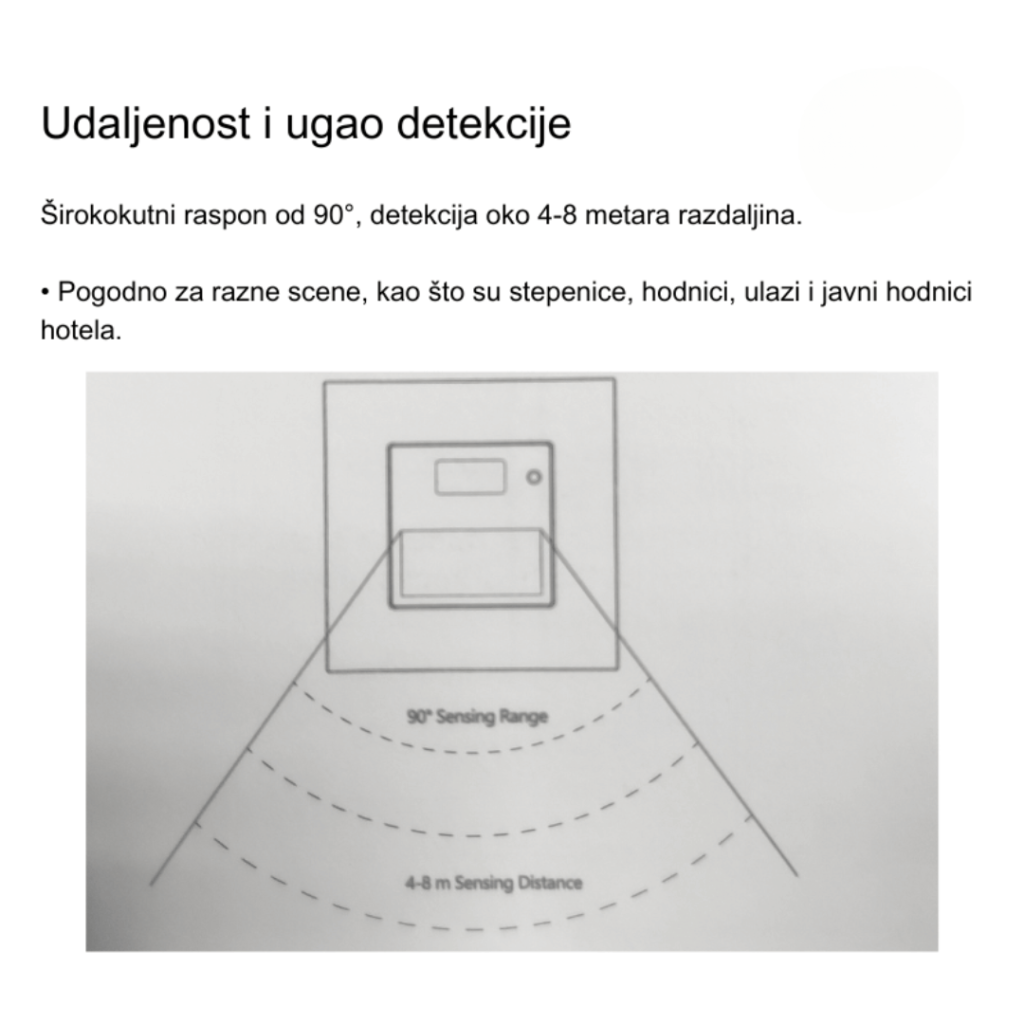 Udaljenost i ugao detekcije

Širokokutni raspon od 90°, detekcija oko 4-8 metara razdaljina.

• Pogodno za razne scene, kao što su stepenice, hodnici, ulazi i javni hodnici hotela.

90° Sensing Range

4-8 m Sensing Distance